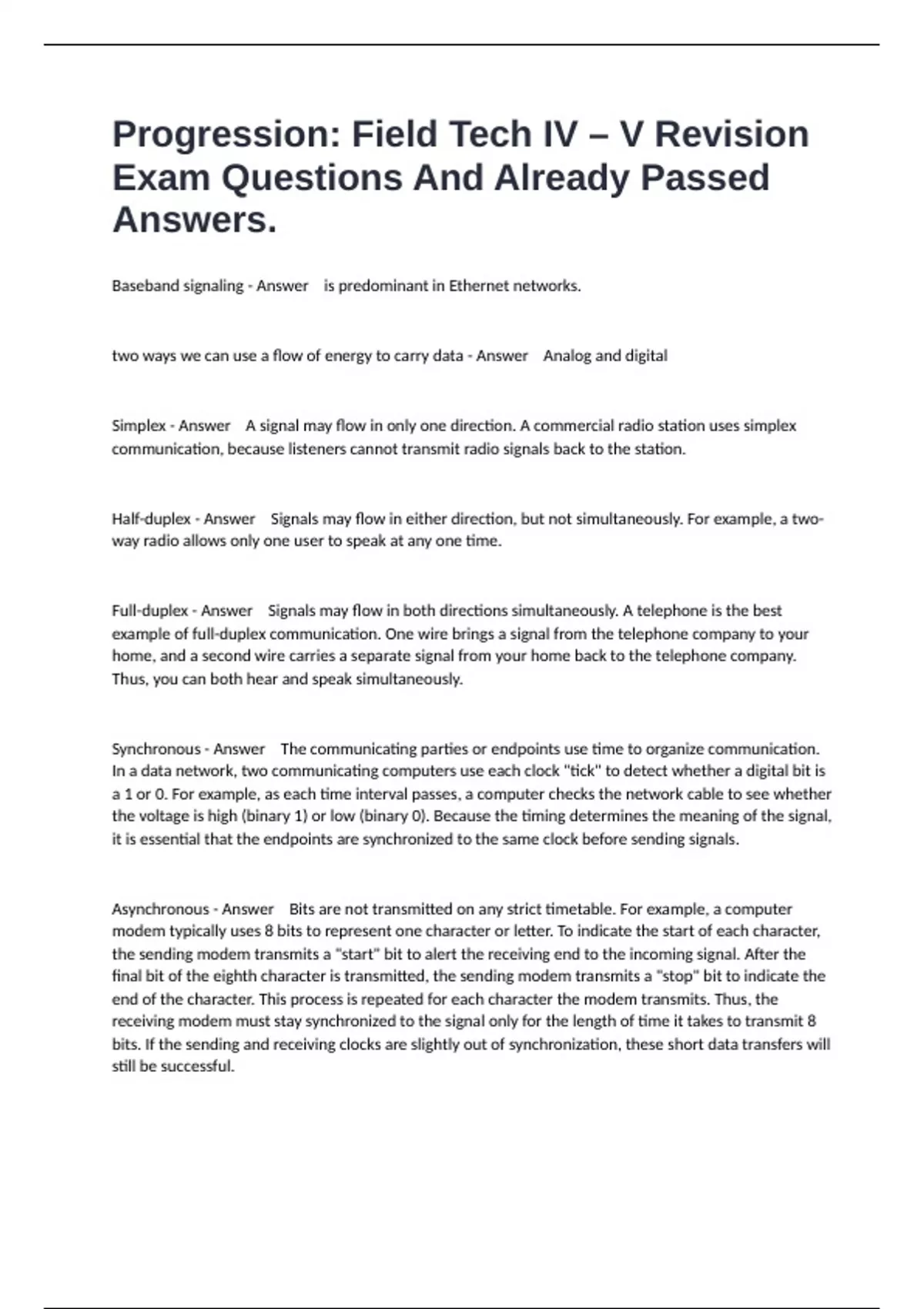 Progression: Field Tech IV – V Revision Exam Questions And Already Passed Answers.

Baseband signaling - Answer is predominant in Ethernet networks.

two ways we can use a flow of energy to carry data - Answer Analog and digital

Simplex - Answer A signal may flow in only one direction. A commercial radio station uses simplex communication, because listeners cannot transmit radio signals back to the station.

Half-duplex - Answer Signals may flow in either direction, but not simultaneously. For example, a two-way radio allows only one user to speak at any one time.

Full-duplex - Answer Signals may flow in both directions simultaneously. A telephone is the best example of full-duplex communication. One wire brings a signal from the telephone company to your home, and a second wire carries a separate signal from your home back to the telephone company. Thus, you can both hear and speak simultaneously.

Synchronous - Answer The communicating parties or endpoints use time to organize communication. In a data network, two communicating computers use each clock "tick" to detect whether a digital bit is a 1 or 0. For example, as each time interval passes, a computer checks the network cable to see whether the voltage is high (binary 1) or low (binary 0). Because the timing determines the meaning of the signal, it is essential that the endpoints are synchronized to the same clock before sending signals.

Asynchronous - Answer Bits are not transmitted on any strict timetable. For example, a computer modem typically uses 8 bits to represent one character or letter. To indicate the start of each character, the sending modem transmits a "start" bit to alert the receiving end to the incoming signal. After the final bit of the eighth character is transmitted, the sending modem transmits a "stop" bit to indicate the end of the character. This process is repeated for each character the modem transmits. Thus, the receiving modem must stay synchronized to the signal only for the length of time it takes to transmit 8 bits. If the sending and receiving clocks are slightly out of synchronization, these short data transfers will still be successful.